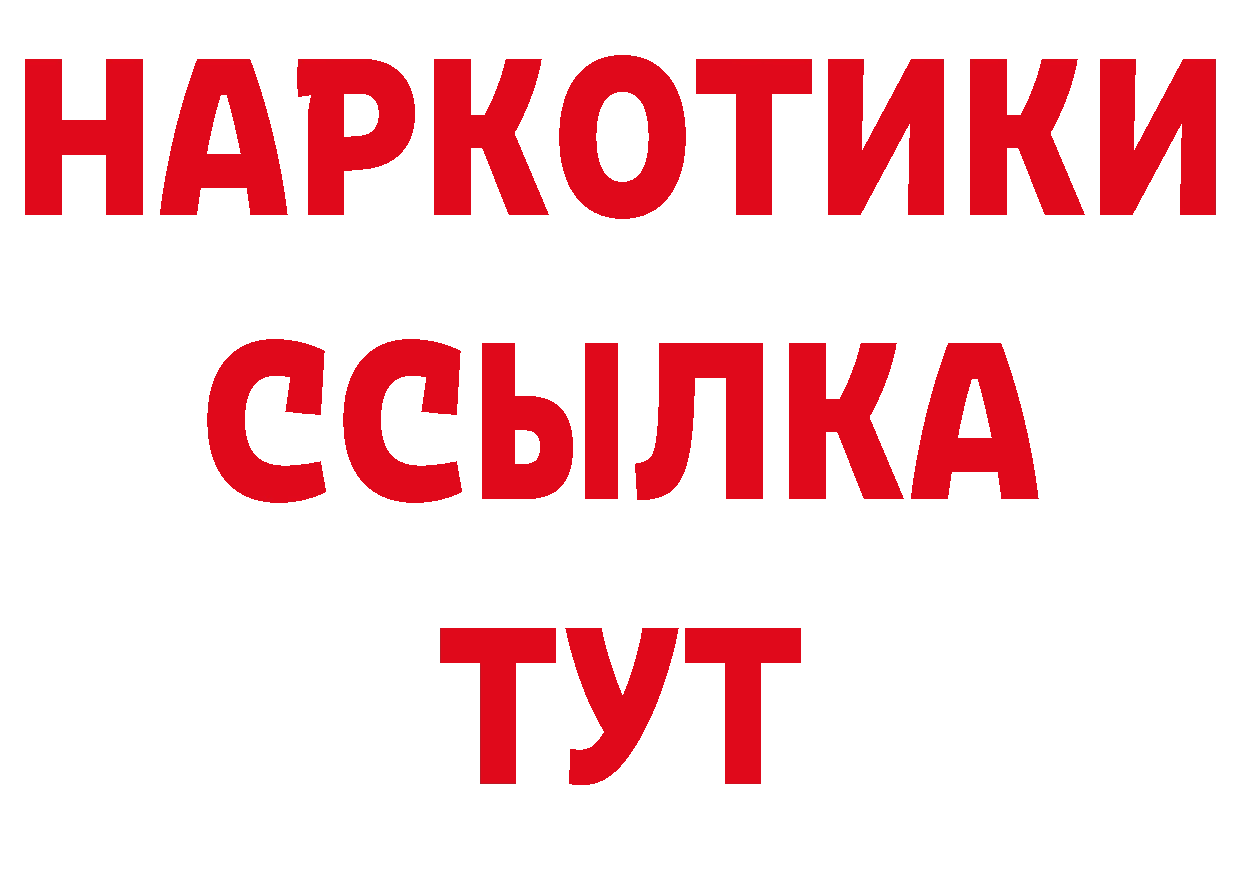 НАРКОТИКИ
ССЫЛКА
ТУТ